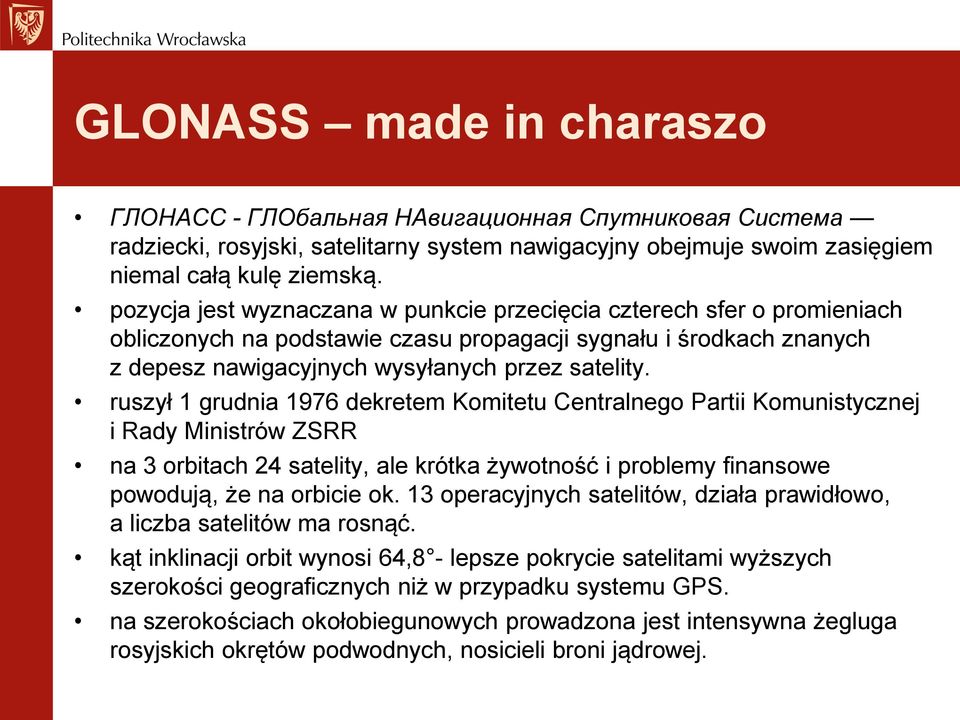 Politechnika Wrocławska

GLONASS – made in charaszo

• ГЛОНАСС - ГЛОбальная НАвигационная Спутниковая Система — radziecki, rosyjski, satelitarny system nawigacyjny obejmuje swoim zasięgiem niemal całą kulę ziemską.
• pozycja jest wyznaczana w punkcie przecięcia czterech sfer o promieniach obliczonych na podstawie czasu propagacji sygnału i środkach znanych z depesz nawigacyjnych wysyłanych przez satelity.
• ruszył 1 grudnia 1976 dekretem Komitetu Centralnego Partii Komunistycznej i Rady Ministrów ZSRR
• na 3 orbitach 24 satelity, ale krótka żywotność i problemy finansowe powodują, że na orbicie ok. 13 operacyjnych satelitów, działa prawidłowo, a liczba satelitów ma rosnąć.
• kąt inklinacji orbit wynosi 64,8°- lepsze pokrycie satelitami wyższych szerokości geograficznych niż w przypadku systemu GPS.
• na szerokościach okołobiegunowych prowadzona jest intensywna żegluga rosyjskich okrętów podwodnych, nosicieli broni jądrowej.